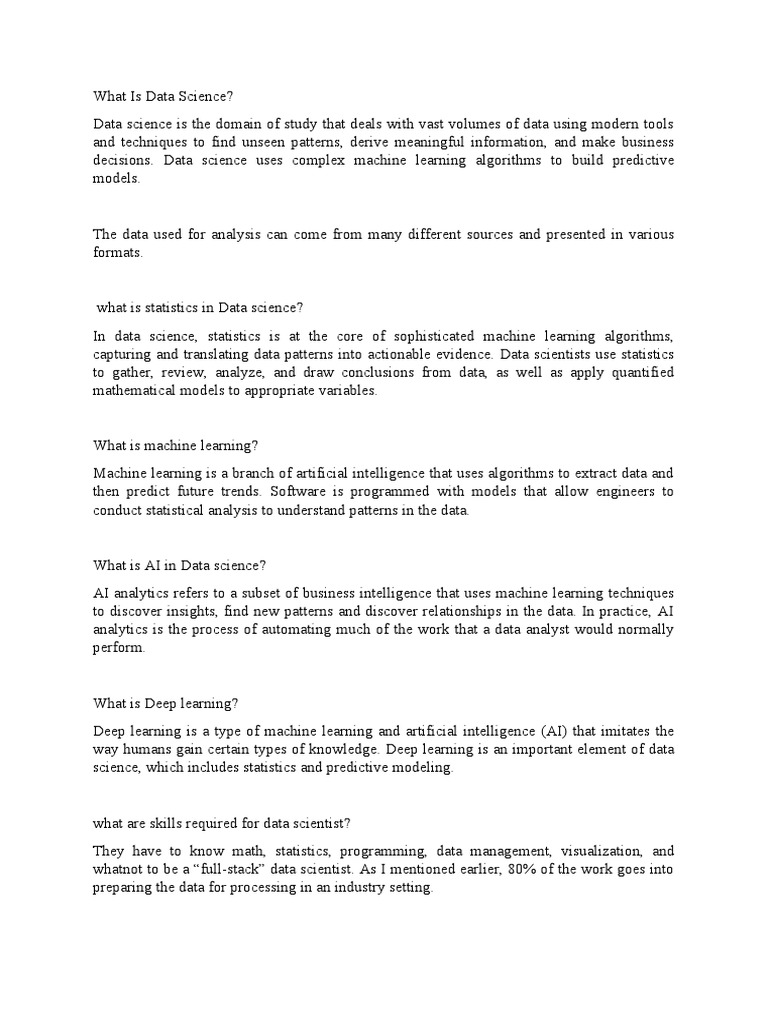 What Is Data Science?

Data science is the domain of study that deals with vast volumes of data using modern tools and techniques to find unseen patterns, derive meaningful information, and make business decisions. Data science uses complex machine learning algorithms to build predictive models.

The data used for analysis can come from many different sources and presented in various formats.

what is statistics in Data science?

In data science, statistics is at the core of sophisticated machine learning algorithms, capturing and translating data patterns into actionable evidence. Data scientists use statistics to gather, review, analyze, and draw conclusions from data, as well as apply quantified mathematical models to appropriate variables.

What is machine learning?

Machine learning is a branch of artificial intelligence that uses algorithms to extract data and then predict future trends. Software is programmed with models that allow engineers to conduct statistical analysis to understand patterns in the data.

What is AI in Data science?

AI analytics refers to a subset of business intelligence that uses machine learning techniques to discover insights, find new patterns and discover relationships in the data. In practice, AI analytics is the process of automating much of the work that a data analyst would normally perform.

What is Deep learning?

Deep learning is a type of machine learning and artificial intelligence (AI) that imitates the way humans gain certain types of knowledge. Deep learning is an important element of data science, which includes statistics and predictive modeling.

what are skills required for data scientist?

They have to know math, statistics, programming, data management, visualization, and whatnot to be a “full-stack” data scientist. As I mentioned earlier, 80% of the work goes into preparing the data for processing in an industry setting.